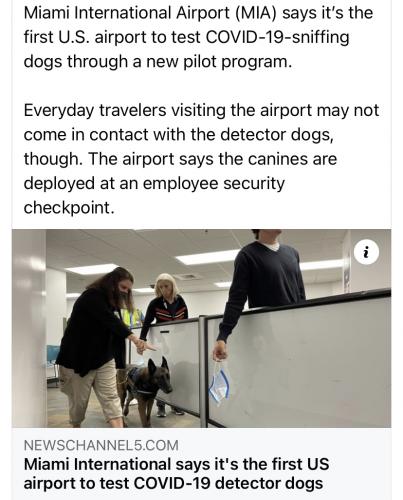 Miami International Airport (MIA) says it's the first U.S. airport to test COVID-19-sniffing dogs through a new pilot program.

Everyday travelers visiting the airport may not come in contact with the detector dogs, though. The airport says the canines are deployed at an employee security checkpoint.

i

NEWSCHANNEL5.COM
Miami International says it's the first US airport to test COVID-19 detector dogs